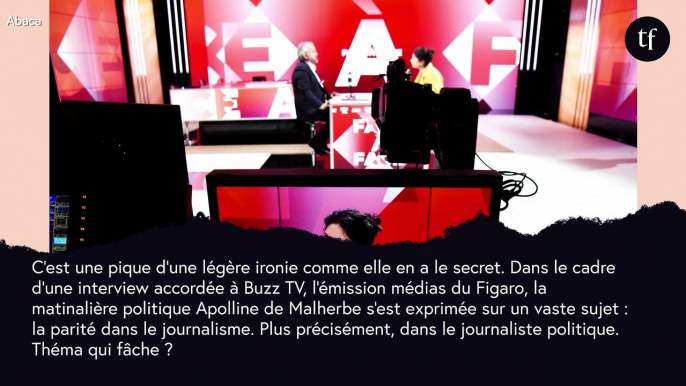 Abaca

tf

C'est une pique d'une légère ironie comme elle en a le secret. Dans le cadre d'une interview accordée à Buzz TV, l'émission médias du Figaro, la matinalière politique Apolline de Malherbe s'est exprimée sur un vaste sujet : la parité dans le journalisme. Plus précisément, dans le journaliste politique. Théma qui fâche ?